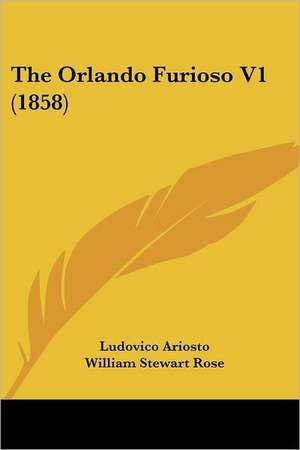 The Orlando Furioso V1 (1858)

Ludovico Ariosto
William Stewart Rose